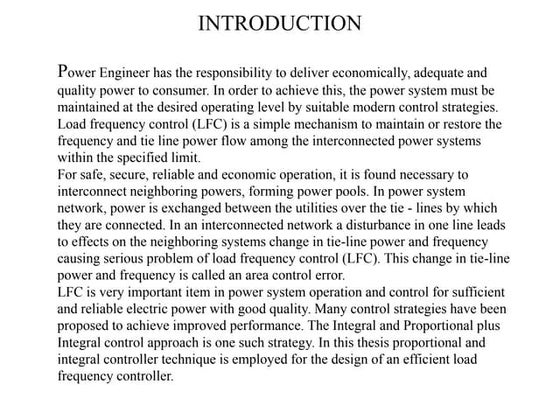 INTRODUCTION

Power Engineer has the responsibility to deliver economically, adequate and quality power to consumer. In order to achieve this, the power system must be maintained at the desired operating level by suitable modern control strategies. Load frequency control (LFC) is a simple mechanism to maintain or restore the frequency and tie line power flow among the interconnected power systems within the specified limit.

For safe, secure, reliable and economic operation, it is found necessary to interconnect neighboring powers, forming power pools. In power system network, power is exchanged between the utilities over the tie - lines by which they are connected. In an interconnected network a disturbance in one line leads to effects on the neighboring systems change in tie-line power and frequency causing serious problem of load frequency control (LFC). This change in tie-line power and frequency is called an area control error.

LFC is very important item in power system operation and control for sufficient and reliable electric power with good quality. Many control strategies have been proposed to achieve improved performance. The Integral and Proportional plus Integral control approach is one such strategy. In this thesis proportional and integral controller technique is employed for the design of an efficient load frequency controller.